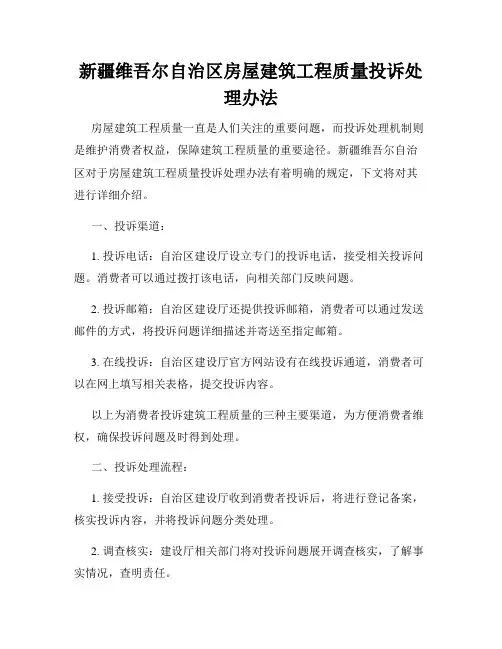 新疆维吾尔自治区房屋建筑工程质量投诉处理办法

房屋建筑工程质量一直是人们关注的重要问题，而投诉处理机制则是维护消费者权益，保障建筑工程质量的重要途径。新疆维吾尔自治区对于房屋建筑工程质量投诉处理办法有着明确的规定，下文将对其进行详细介绍。

一、投诉渠道：

1. 投诉电话：自治区建设厅设立专门的投诉电话，接受相关投诉问题。消费者可以通过拨打该电话，向相关部门反映问题。

2. 投诉邮箱：自治区建设厅还提供投诉邮箱，消费者可以通过发送邮件的方式，将投诉问题详细描述并寄送至指定邮箱。

3. 在线投诉：自治区建设厅官方网站设有在线投诉通道，消费者可以在网上填写相关表格，提交投诉内容。

以上为消费者投诉建筑工程质量的三种主要渠道，为方便消费者维权，确保投诉问题及时得到处理。

二、投诉处理流程：

1. 接受投诉：自治区建设厅收到消费者投诉后，将进行登记备案，核实投诉内容，并将投诉问题分类处理。

2. 调查核实：建设厅相关部门将对投诉问题展开调查核实，了解事实情况，查明责任。